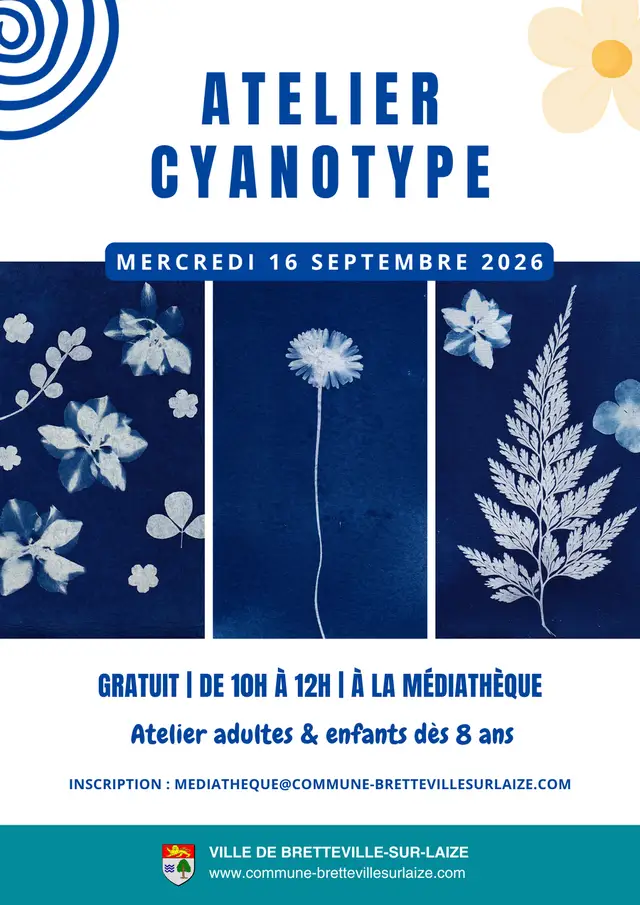 ATELIER
CYANOTYPE

MERCREDI 16 SEPTEMBRE 2026

GRATUIT | DE 10H À 12H | À LA MÉDIATHÈQUE

Atelier adultes & enfants dès 8 ans

INSCRIPTION : MEDIATHEQUE@COMMUNE-BRETTEVILLESURLAIZE.COM

VILLE DE BRETTEVILLE-SUR-LAIZE
www.commune-brettevillesurlaize.com